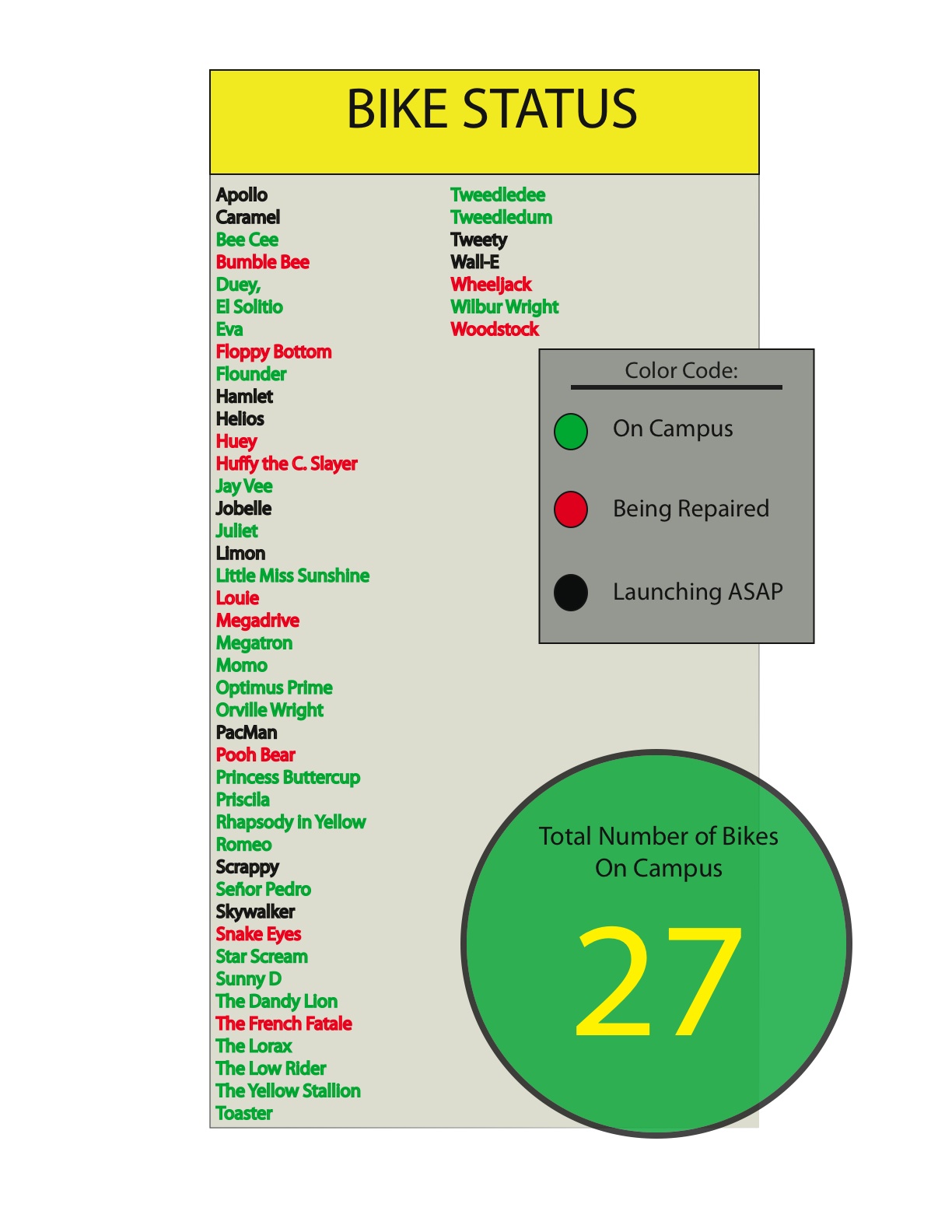 BIKE STATUS

Apollo
Caramel
Bee Cee
Bumble Bee
Duey,
El Solitio
Eva
Floppy Bottom
Flounder
Hamlet
Helios
Huey
Huffy the C. Slayer
Jay Vee
Jobelle
Juliet
Limon
Little Miss Sunshine
Louie
Megadrive
Megatron
Momo
Optimus Prime
Orville Wright
PacMan
Pooh Bear
Princess Buttercup
Priscila
Rhapsody in Yellow
Romeo
Scrappy
Señor Pedro
Skywalker
Snake Eyes
Star Scream
Sunny D
The Dandy Lion
The French Fatale
The Lorax
The Low Rider
The Yellow Stallion
Toaster

Tweedledee
Tweedledum
Tweety
Wall-E
Wheeljack
Wilbur Wright
Woodstock

Color Code:
On Campus
Being Repaired
Launching ASAP

Total Number of Bikes On Campus
27